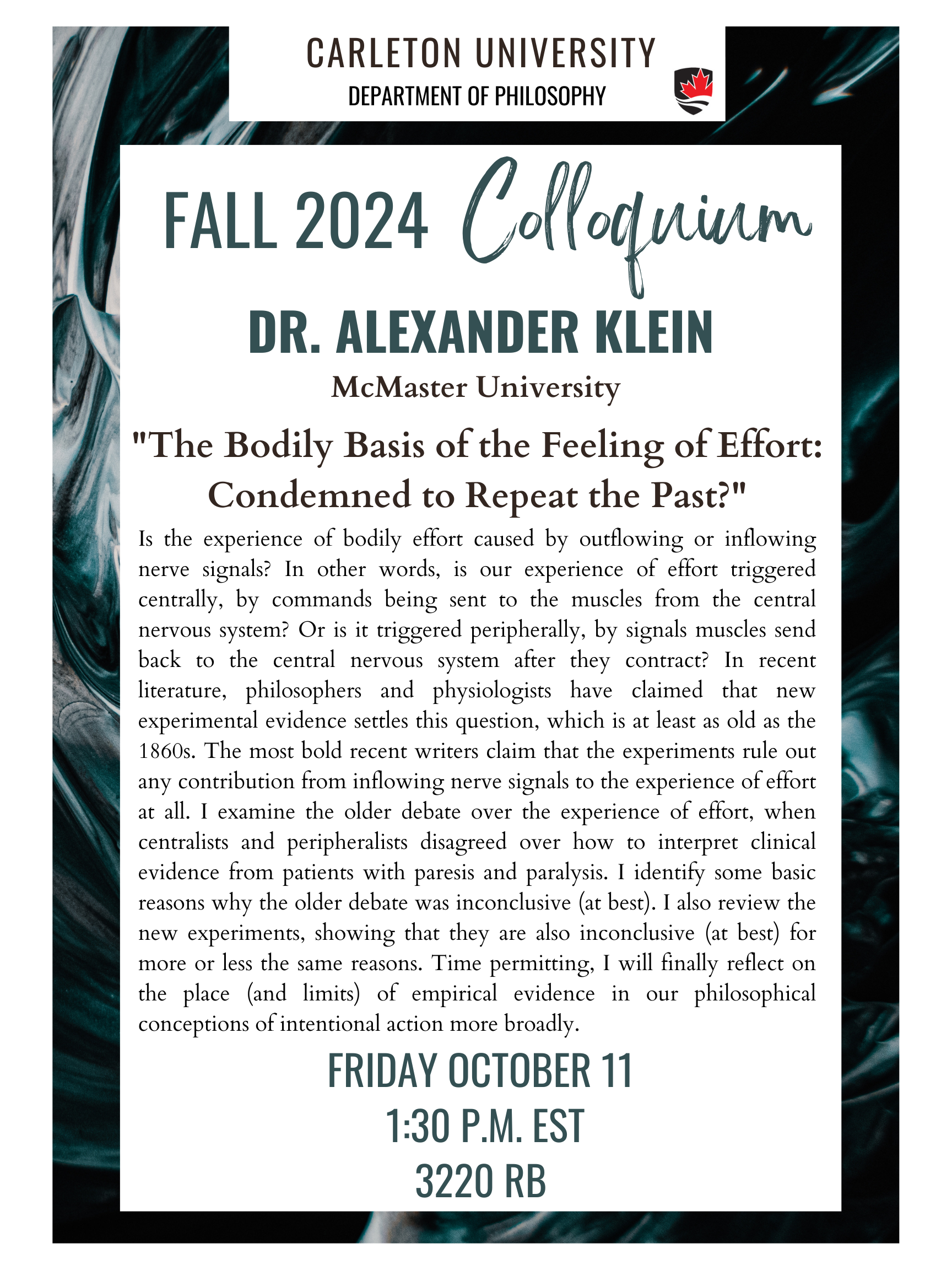 CARLETON UNIVERSITY
DEPARTMENT OF PHILOSOPHY

FALL 2024 Colloquium

DR. ALEXANDER KLEIN
McMaster University

"The Bodily Basis of the Feeling of Effort: Condemned to Repeat the Past?"

Is the experience of bodily effort caused by outflowing or inflowing nerve signals? In other words, is our experience of effort triggered centrally, by commands being sent to the muscles from the central nervous system? Or is it triggered peripherally, by signals muscles send back to the central nervous system after they contract? In recent literature, philosophers and physiologists have claimed that new experimental evidence settles this question, which is at least as old as the 1860s. The most bold recent writers claim that the experiments rule out any contribution from inflowing nerve signals to the experience of effort at all. I examine the older debate over the experience of effort, when centralists and peripheralists disagreed over how to interpret clinical evidence from patients with paresis and paralysis. I identify some basic reasons why the older debate was inconclusive (at best). I also review the new experiments, showing that they are also inconclusive (at best) for more or less the same reasons. Time permitting, I will finally reflect on the place (and limits) of empirical evidence in our philosophical conceptions of intentional action more broadly.

FRIDAY OCTOBER 11
1:30 P.M. EST
3220 RB